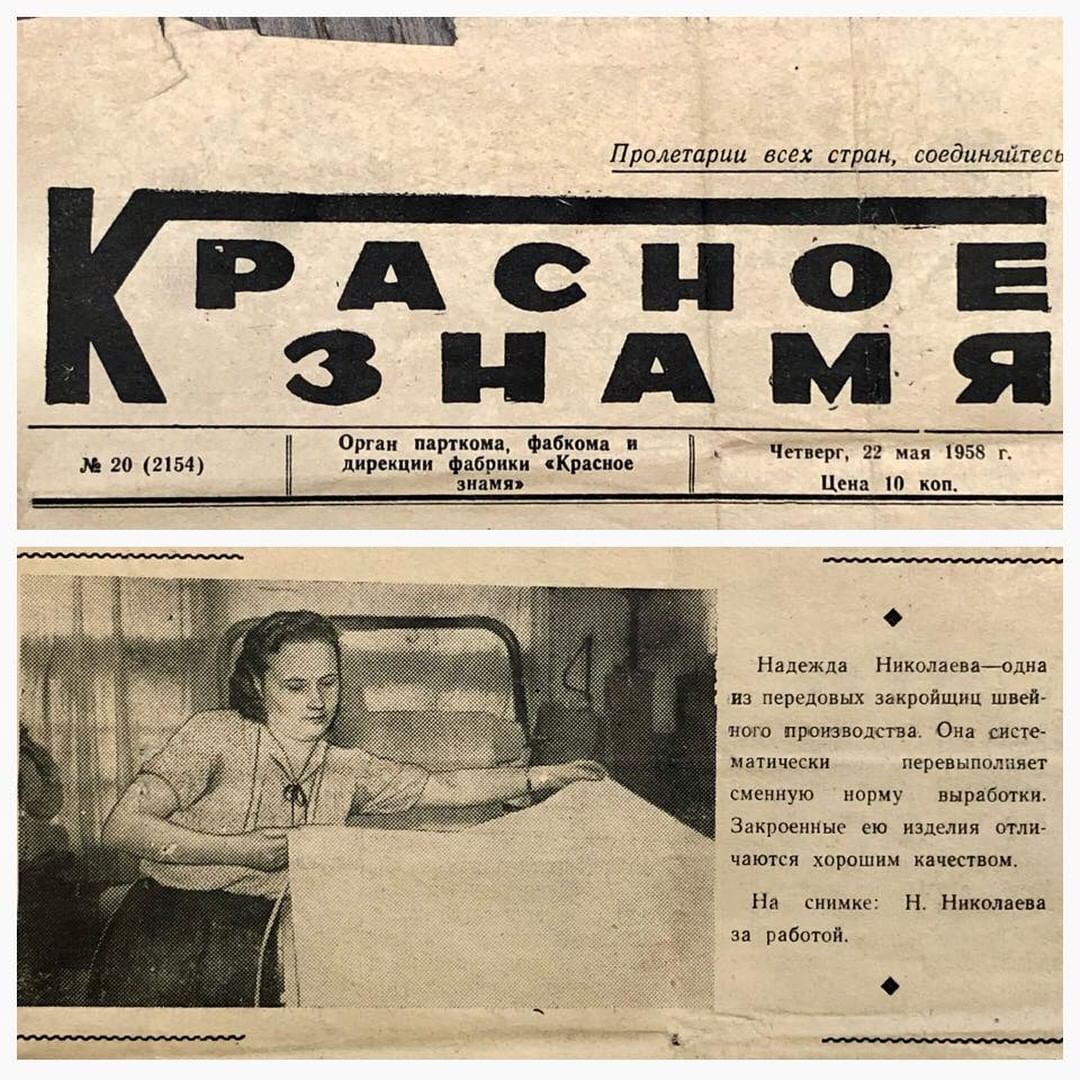 Пролетарии всех стран, соединяйтесь

КРАСНОЕ ЗНАМЯ

№ 20 (2154)

Орган парткома, фабкома и дирекции фабрики «Красное знамя»

Четверг, 22 мая 1958 г.
Цена 10 коп.

Надежда Николаева—одна из передовых закройщиц швейного производства. Она систематически перевыполняет сменную норму выработки. Закроенные ею изделия отличаются хорошим качеством.

На снимке: Н. Николаева за работой.